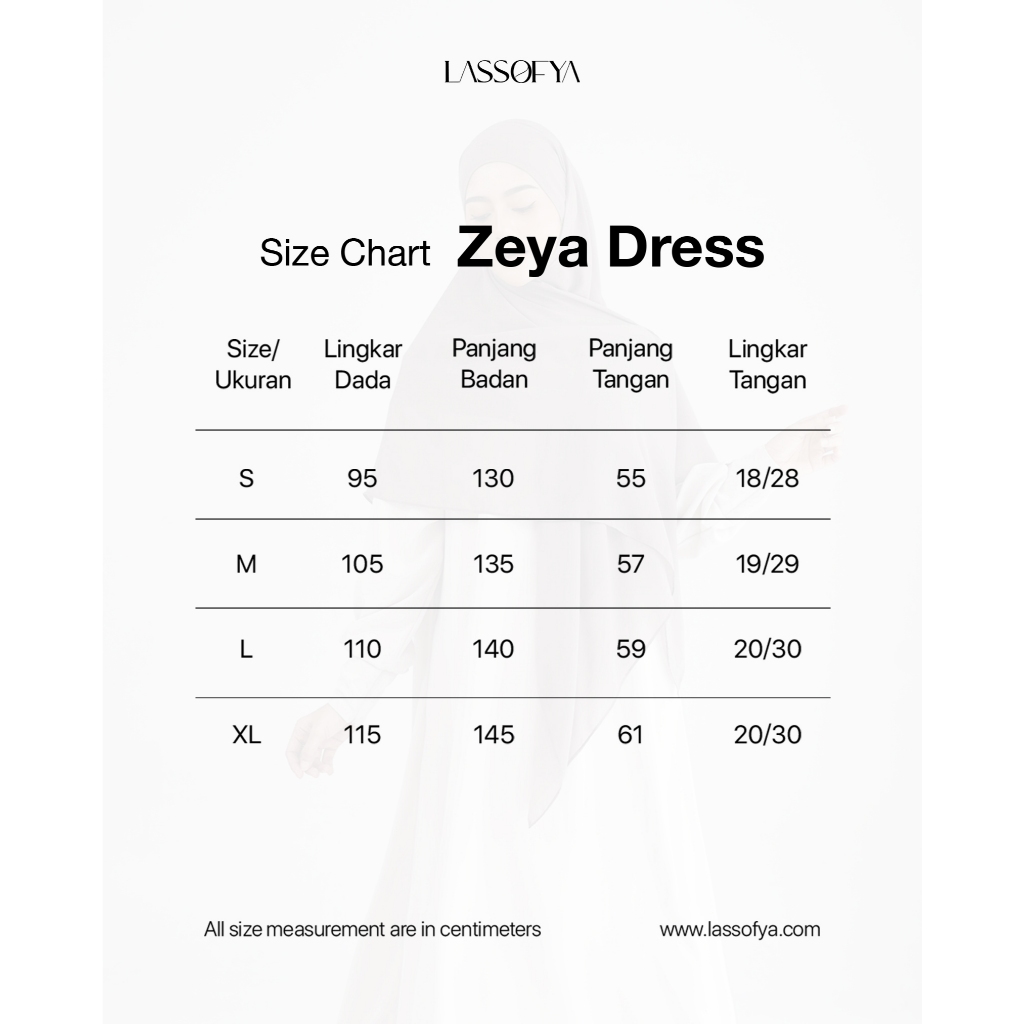 LASSOFYA

Size Chart Zeya Dress

| Size/ Ukuran | Lingkar Dada | Panjang Badan | Panjang Tangan | Lingkar Tangan |
|---|---|---|---|---|
| S | 95 | 130 | 55 | 18/28 |
| M | 105 | 135 | 57 | 19/29 |
| L | 110 | 140 | 59 | 20/30 |
| XL | 115 | 145 | 61 | 20/30 |

All size measurement are in centimeters

www.lassofya.com